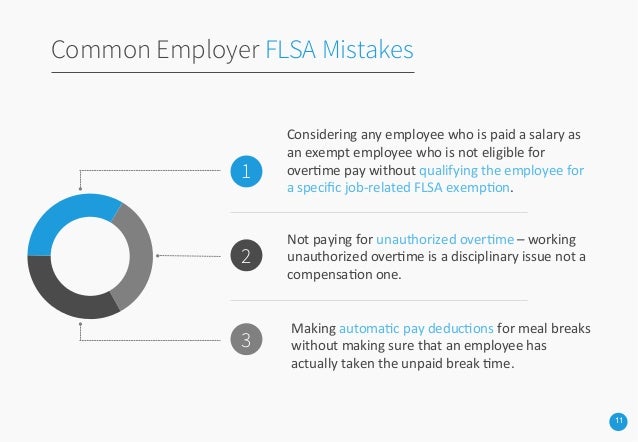 Common Employer FLSA Mistakes

1

Considering any employee who is paid a salary as an exempt employee who is not eligible for overtime pay without qualifying the employee for a specific job-related FLSA exemption.

2

Not paying for unauthorized overtime – working unauthorized overtime is a disciplinary issue not a compensation one.

3

Making automatic pay deductions for meal breaks without making sure that an employee has actually taken the unpaid break time.

11